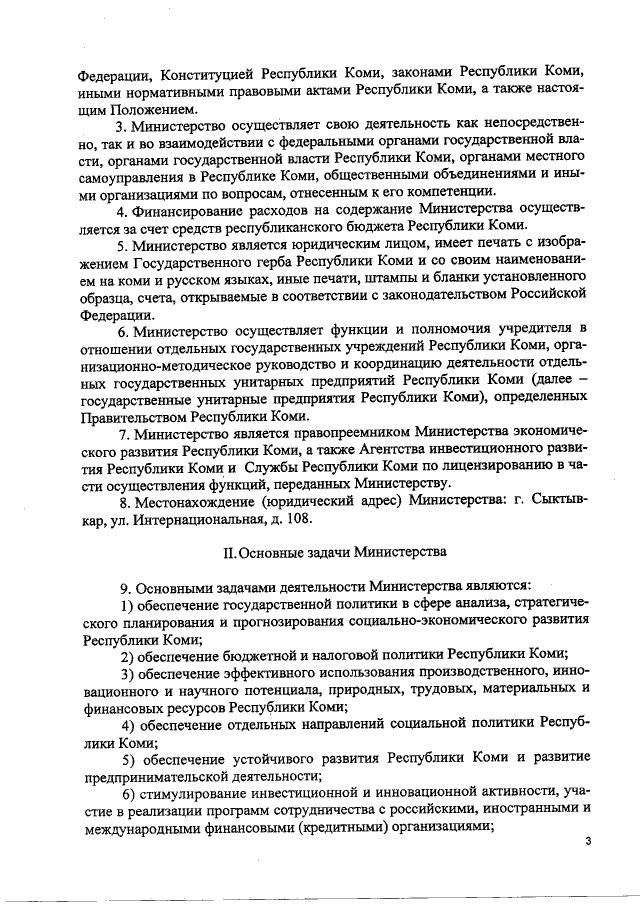 Федерации, Конституцией Республики Коми, законами Республики Коми, иными нормативными правовыми актами Республики Коми, а также настоящим Положением.

3. Министерство осуществляет свою деятельность как непосредственно, так и во взаимодействии с федеральными органами государственной власти, органами государственной власти Республики Коми, органами местного самоуправления в Республике Коми, общественными объединениями и иными организациями по вопросам, отнесенным к его компетенции.

4. Финансирование расходов на содержание Министерства осуществляется за счет средств республиканского бюджета Республики Коми.

5. Министерство является юридическим лицом, имеет печать с изображением Государственного герба Республики Коми и со своим наименованием на коми и русском языках, иные печати, штампы и бланки установленного образца, счета, открываемые в соответствии с законодательством Российской Федерации.

6. Министерство осуществляет функции и полномочия учредителя в отношении отдельных государственных учреждений Республики Коми, организационно-методическое руководство и координацию деятельности отдельных государственных унитарных предприятий Республики Коми (далее – государственные унитарные предприятия Республики Коми), определенных Правительством Республики Коми.

7. Министерство является правопреемником Министерства экономического развития Республики Коми, а также Агентства инвестиционного развития Республики Коми и Службы Республики Коми по лицензированию в части осуществления функций, переданных Министерству.

8. Местонахождение (юридический адрес) Министерства: г. Сыктывкар, ул. Интернациональная, д. 108.

II. Основные задачи Министерства

9. Основными задачами деятельности Министерства являются:

1) обеспечение государственной политики в сфере анализа, стратегического планирования и прогнозирования социально-экономического развития Республики Коми;

2) обеспечение бюджетной и налоговой политики Республики Коми;

3) обеспечение эффективного использования производственного, инновационного и научного потенциала, природных, трудовых, материальных и финансовых ресурсов Республики Коми;

4) обеспечение отдельных направлений социальной политики Республики Коми;

5) обеспечение устойчивого развития Республики Коми и развитие предпринимательской деятельности;

6) стимулирование инвестиционной и инновационной активности, участие в реализации программ сотрудничества с российскими, иностранными и международными финансовыми (кредитными) организациями;

3